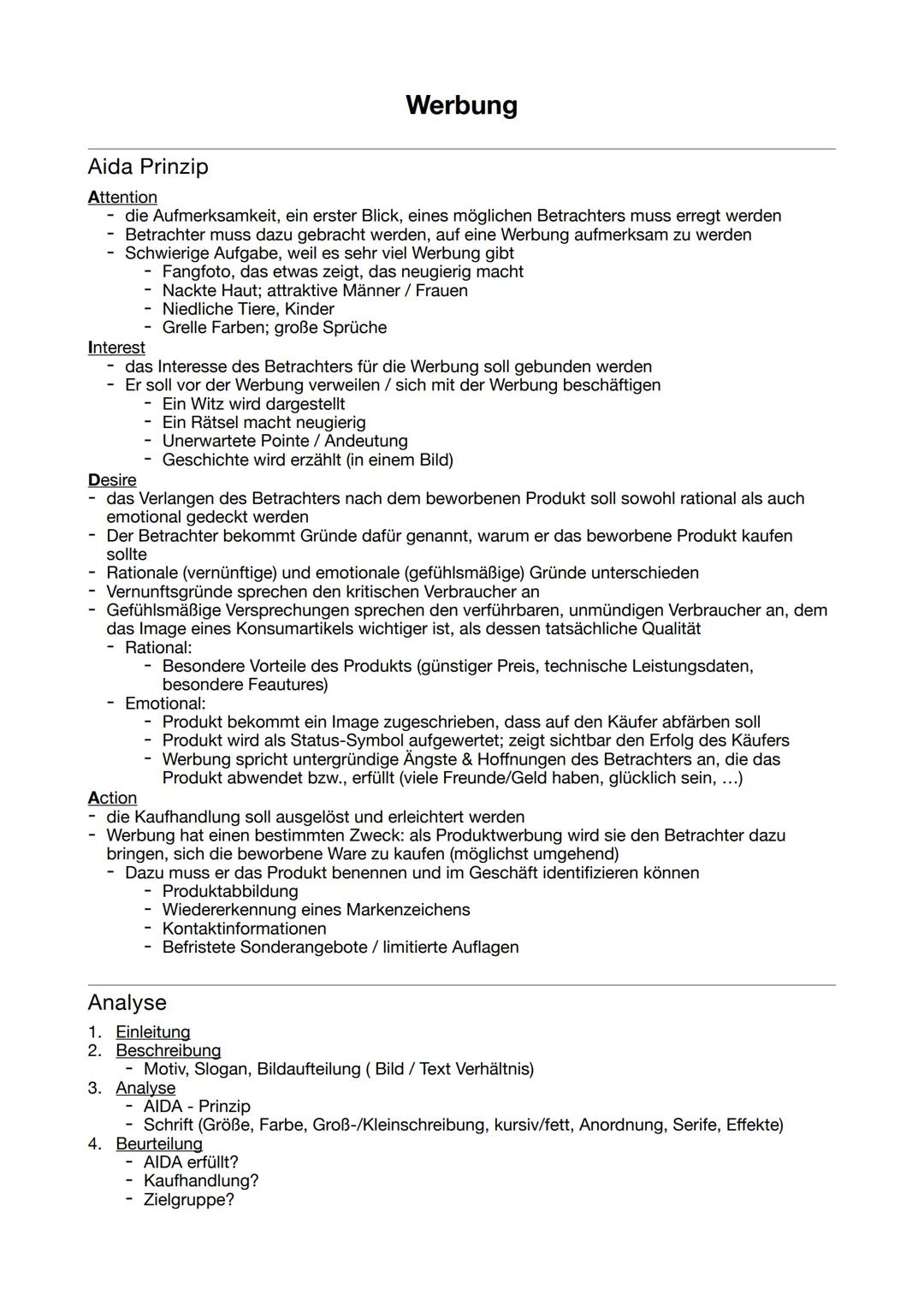 Werbung

Aida Prinzip

Attention
- die Aufmerksamkeit, ein erster Blick, eines möglichen Betrachters muss erregt werden
- Betrachter muss dazu gebracht werden, auf eine Werbung aufmerksam zu werden
- Schwierige Aufgabe, weil es sehr viel Werbung gibt
  - Fangfoto, das etwas zeigt, das neugierig macht
  - Nackte Haut; attraktive Männer / Frauen
  - Niedliche Tiere, Kinder
  - Grelle Farben; große Sprüche

Interest
- das Interesse des Betrachters für die Werbung soll gebunden werden
- Er soll vor der Werbung verweilen / sich mit der Werbung beschäftigen
  - Ein Witz wird dargestellt
  - Ein Rätsel macht neugierig
  - Unerwartete Pointe / Andeutung
  - Geschichte wird erzählt (in einem Bild)

Desire
- das Verlangen des Betrachters nach dem beworbenen Produkt soll sowohl rational als auch emotional gedeckt werden
- Der Betrachter bekommt Gründe dafür genannt, warum er das beworbene Produkt kaufen sollte
- Rationale (vernünftige) und emotionale (gefühlsmäßige) Gründe unterschieden
- Vernunftsgründe sprechen den kritischen Verbraucher an
- Gefühlsmäßige Versprechungen sprechen den verführbaren, unmündigen Verbraucher an, dem das Image eines Konsumartikels wichtiger ist, als dessen tatsächliche Qualität
  - Rational:
    - Besondere Vorteile des Produkts (günstiger Preis, technische Leistungsdaten, besondere Feautures)
  - Emotional:
    - Produkt bekommt ein Image zugeschrieben, dass auf den Käufer abfärben soll
    - Produkt wird als Status-Symbol aufgewertet; zeigt sichtbar den Erfolg des Käufers
    - Werbung spricht untergründige Ängste & Hoffnungen des Betrachters an, die das Produkt abwendet bzw., erfüllt (viele Freunde/Geld haben, glücklich sein, ...)

Action
- die Kaufhandlung soll ausgelöst und erleichtert werden
- Werbung hat einen bestimmten Zweck: als Produktwerbung wird sie den Betrachter dazu bringen, sich die beworbene Ware zu kaufen (möglichst umgehend)
  - Dazu muss er das Produkt benennen und im Geschäft identifizieren können
    - Produktabbildung
    - Wiedererkennung eines Markenzeichens
    - Kontaktinformationen
    - Befristete Sonderangebote / limitierte Auflagen

Analyse
1. Einleitung
2. Beschreibung
  - Motiv, Slogan, Bildaufteilung ( Bild / Text Verhältnis)
3. Analyse
  - AIDA - Prinzip
  - Schrift (Größe, Farbe, Groß-/Kleinschreibung, kursiv/fett, Anordnung, Serife, Effekte)
4. Beurteilung
  - AIDA erfüllt?
  - Kaufhandlung?
  - Zielgruppe?